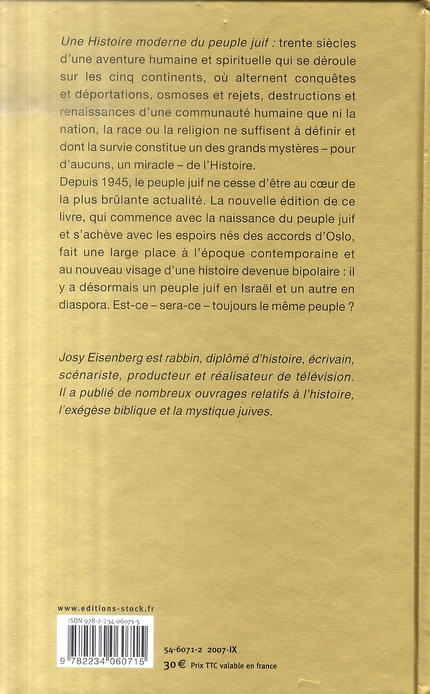 Une Histoire moderne du peuple juif : trente siècles d'une aventure humaine et spirituelle qui se déroule sur les cinq continents, où alternent conquêtes et déportations, osmoses et rejets, destructions et renaissances d'une communauté humaine que ni la nation, la race ou la religion ne suffisent à définir et dont la survie constitue un des grands mystères – pour d'aucuns, un miracle – de l'Histoire.
Depuis 1945, le peuple juif ne cesse d'être au cœur de la plus brûlante actualité. La nouvelle édition de ce livre, qui commence avec la naissance du peuple juif et s'achève avec les espoirs nés des accords d'Oslo, fait une large place à l'époque contemporaine et au nouveau visage d'une histoire devenue bipolaire : il y a désormais un peuple juif en Israël et un autre en diaspora. Est-ce – sera-ce – toujours le même peuple ?

Josy Eisenberg est rabbin, diplômé d'histoire, écrivain, scénariste, producteur et réalisateur de télévision. Il a publié de nombreux ouvrages relatifs à l'histoire, l'exégèse biblique et la mystique juives.

www.editions-stock.fr

ISBN 978-2-234-06071-5

9 782234 060715

54-6071-2 2007-IX

30 € Prix TTC valable en france